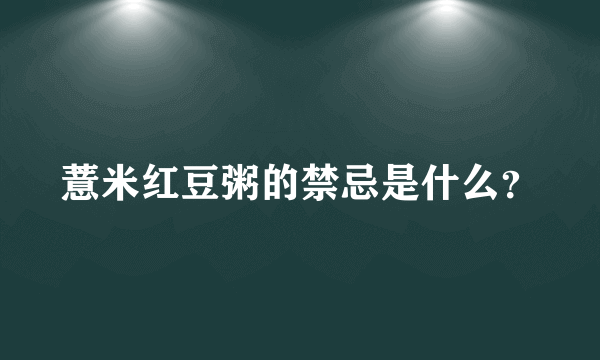 薏米红豆粥的禁忌是什么?